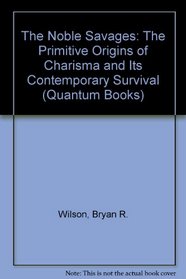 The Noble Savages: The Primitive Origins of Charisma and Its Contemporary Survival (Quantum Books)

Wilson, Bryan R.

Note: This is not the actual book cover